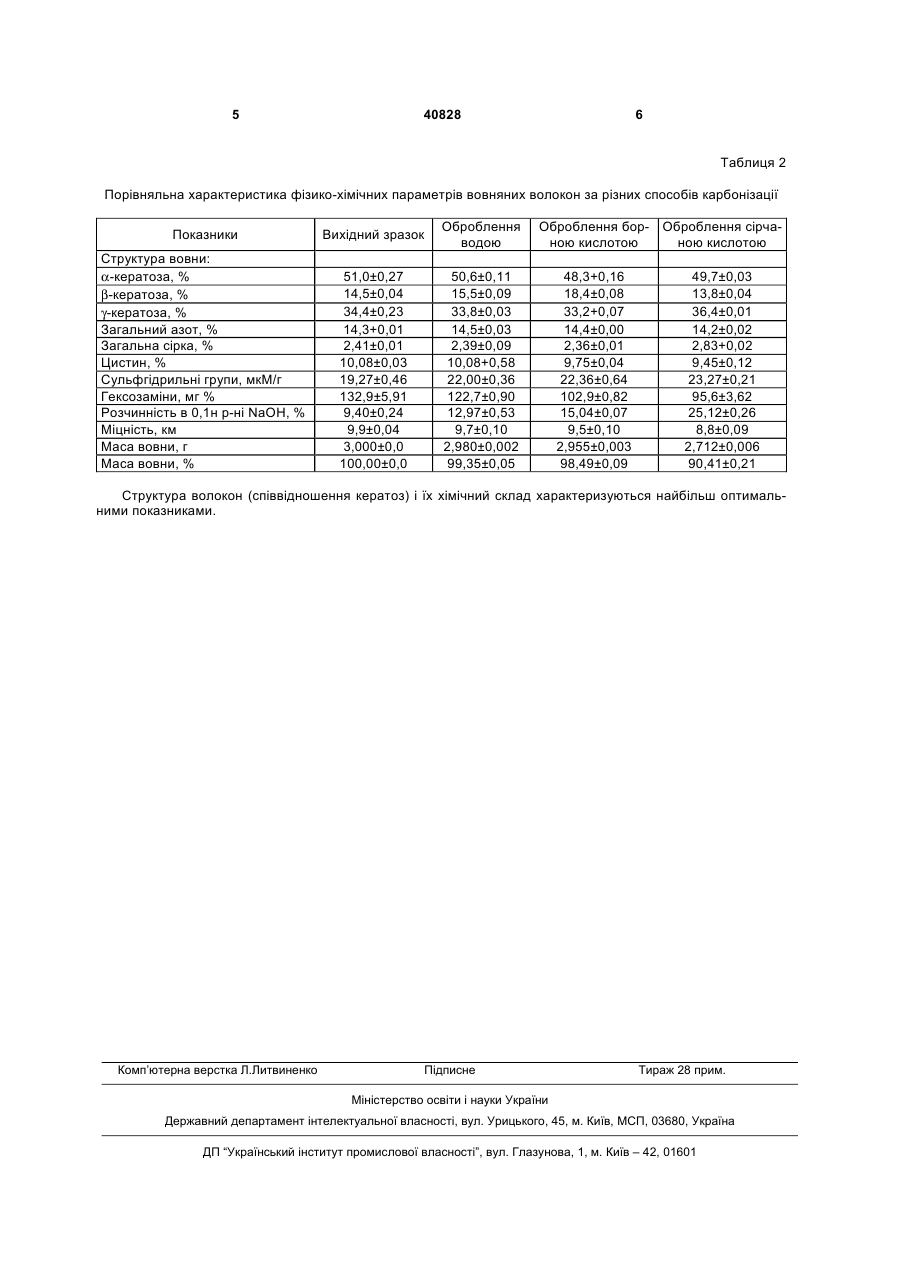 5 40828 6

Таблиця 2

Порівняльна характеристика фізико-хімічних параметрів вовняних волокон за різних способів карбонізації

| Показники | Вихідний зразок | Оброблення водою | Оброблення борною кислотою | Оброблення сірчаною кислотою |
|---|---|---|---|---|
| Структура вовни: | | | | |
| α-кератоза, % | 51,0±0,27 | 50,6±0,11 | 48,3+0,16 | 49,7±0,03 |
| β-кератоза, % | 14,5±0,04 | 15,5±0,09 | 18,4±0,08 | 13,8±0,04 |
| γ-кератоза, % | 34,4±0,23 | 33,8±0,03 | 33,2+0,07 | 36,4±0,01 |
| Загальний азот, % | 14,3+0,01 | 14,5±0,03 | 14,4±0,00 | 14,2±0,02 |
| Загальна сірка, % | 2,41±0,01 | 2,39±0,09 | 2,36±0,01 | 2,83+0,02 |
| Цистин, % | 10,08±0,03 | 10,08+0,58 | 9,75±0,04 | 9,45±0,12 |
| Сульфгідрильні групи, мкМ/г | 19,27±0,46 | 22,00±0,36 | 22,36±0,64 | 23,27±0,21 |
| Гексозаміни, мг % | 132,9±5,91 | 122,7±0,90 | 102,9±0,82 | 95,6±3,62 |
| Розчинність в 0,1н р-ні NaOH, % | 9,40±0,24 | 12,97±0,53 | 15,04±0,07 | 25,12±0,26 |
| Міцність, км | 9,9±0,04 | 9,7±0,10 | 9,5±0,10 | 8,8±0,09 |
| Маса вовни, г | 3,000±0,0 | 2,980±0,002 | 2,955±0,003 | 2,712±0,006 |
| Маса вовни, % | 100,00±0,0 | 99,35±0,05 | 98,49±0,09 | 90,41±0,21 |

Структура волокон (співвідношення кератоз) і їх хімічний склад характеризуються найбільш оптимальними показниками.

Комп'ютерна верстка Л.Литвиненко Підписне Тираж 28 прим.

Міністерство освіти і науки України

Державний департамент інтелектуальної власності, вул. Урицького, 45, м. Київ, МСП, 03680, Україна

ДП "Український інститут промислової власності", вул. Глазунова, 1, м. Київ – 42, 01601